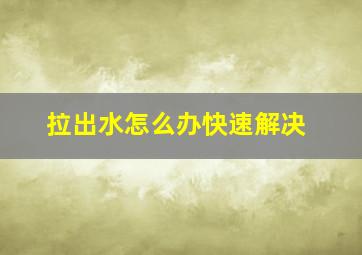 拉出水怎么办快速解决